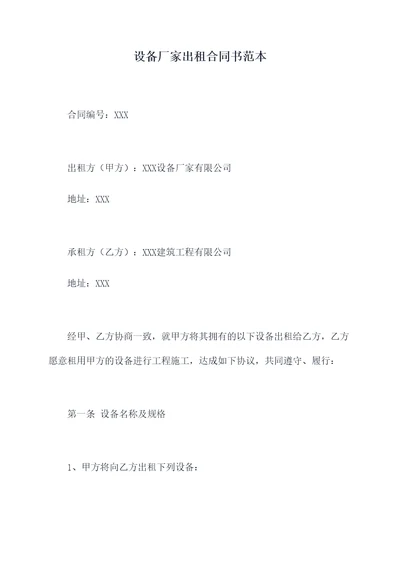 设备厂家出租合同书范本

合同编号：XXX

出租方（甲方）：XXX设备厂家有限公司

地址：XXX

承租方（乙方）：XXX建筑工程有限公司

地址：XXX

经甲、乙方协商一致，就甲方将其拥有的以下设备出租给乙方，乙方愿意租用甲方的设备进行工程施工，达成如下协议，共同遵守、履行：

第一条 设备名称及规格

1、甲方将向乙方出租下列设备：